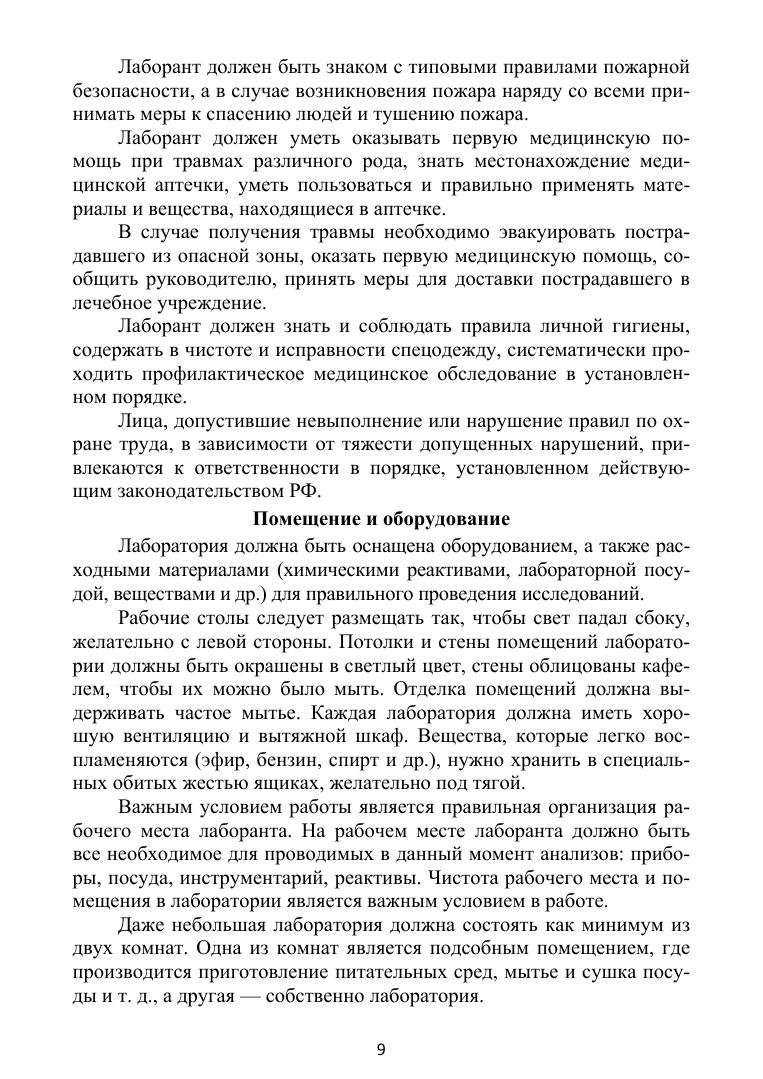 Лаборант должен быть знаком с типовыми правилами пожарной безопасности, а в случае возникновения пожара наряду со всеми принимать меры к спасению людей и тушению пожара.

Лаборант должен уметь оказывать первую медицинскую помощь при травмах различного рода, знать местонахождение медицинской аптечки, уметь пользоваться и правильно применять материалы и вещества, находящиеся в аптечке.

В случае получения травмы необходимо эвакуировать пострадавшего из опасной зоны, оказать первую медицинскую помощь, сообщить руководителю, принять меры для доставки пострадавшего в лечебное учреждение.

Лаборант должен знать и соблюдать правила личной гигиены, содержать в чистоте и исправности спецодежду, систематически проходить профилактическое медицинское обследование в установленном порядке.

Лица, допустившие невыполнение или нарушение правил по охране труда, в зависимости от тяжести допущенных нарушений, привлекаются к ответственности в порядке, установленном действующим законодательством РФ.

Помещение и оборудование

Лаборатория должна быть оснащена оборудованием, а также расходными материалами (химическими реактивами, лабораторной посудой, веществами и др.) для правильного проведения исследований.

Рабочие столы следует размещать так, чтобы свет падал сбоку, желательно с левой стороны. Потолки и стены помещений лаборатории должны быть окрашены в светлый цвет, стены облицованы кафелем, чтобы их можно было мыть. Отделка помещений должна выдерживать частое мытье. Каждая лаборатория должна иметь хорошую вентиляцию и вытяжной шкаф. Вещества, которые легко воспламеняются (эфир, бензин, спирт и др.), нужно хранить в специальных обитых жестью ящиках, желательно под тягой.

Важным условием работы является правильная организация рабочего места лаборанта. На рабочем месте лаборанта должно быть все необходимое для проводимых в данный момент анализов: приборы, посуда, инструментарий, реактивы. Чистота рабочего места и помещения в лаборатории является важным условием в работе.

Даже небольшая лаборатория должна состоять как минимум из двух комнат. Одна из комнат является подсобным помещением, где производится приготовление питательных сред, мытье и сушка посуды и т. д., а другая — собственно лаборатория.

9